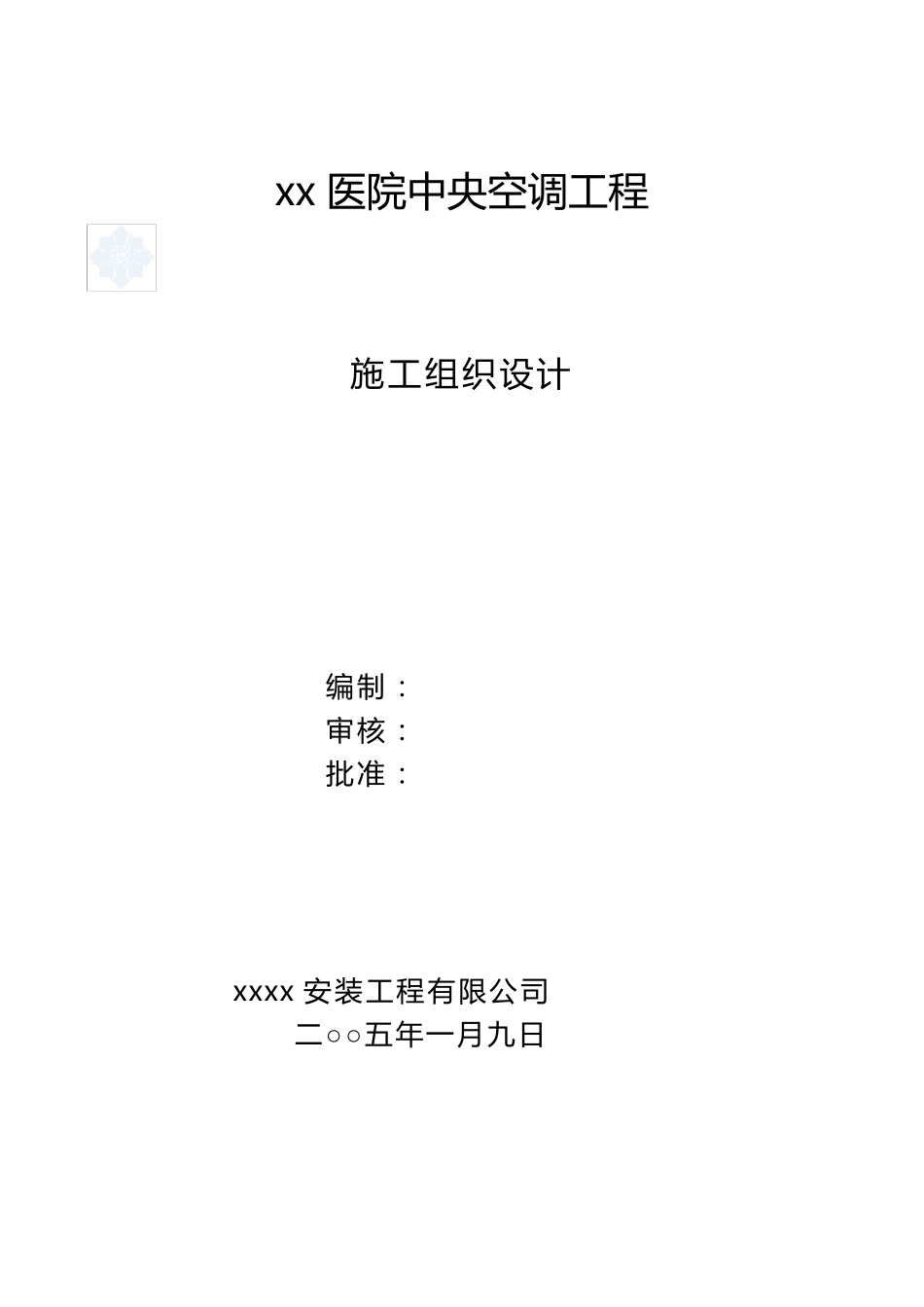 xx 医院中央空调工程

施工组织设计

编制：
审核：
批准：

xxxx 安装工程有限公司
二○○五年一月九日